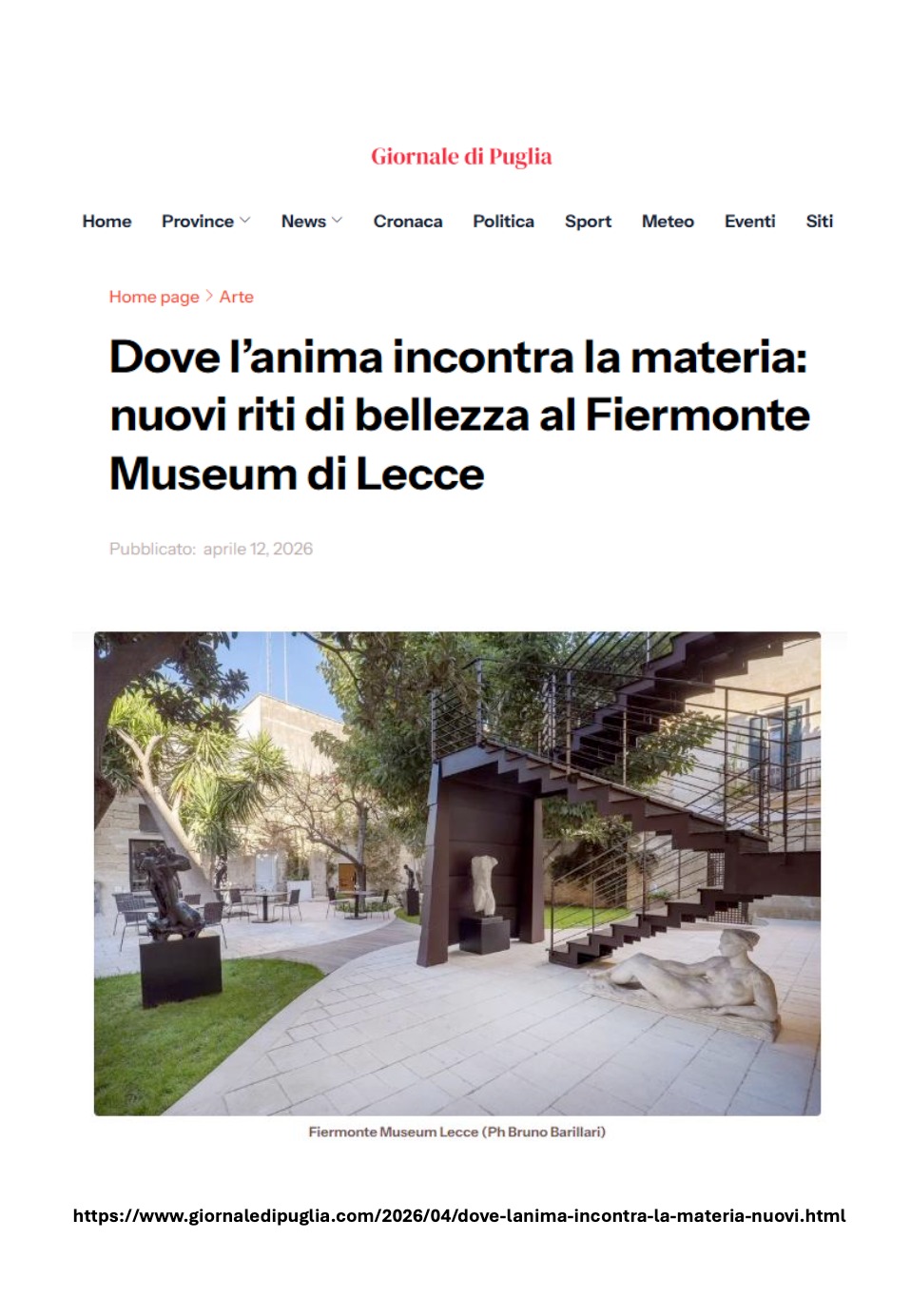 Giornale di Puglia

Home
Province
News
Cronaca
Politica
Sport
Meteo
Eventi
Siti

Home page > Arte

Dove l'anima incontra la materia: nuovi riti di bellezza al Fiermonte Museum di Lecce

Pubblicato: aprile 12, 2026

Fiermonte Museum Lecce (Ph Bruno Barillari)

https://www.giornaledipuglia.com/2026/04/dove-lanima-incontra-la-materia-nuovi.html